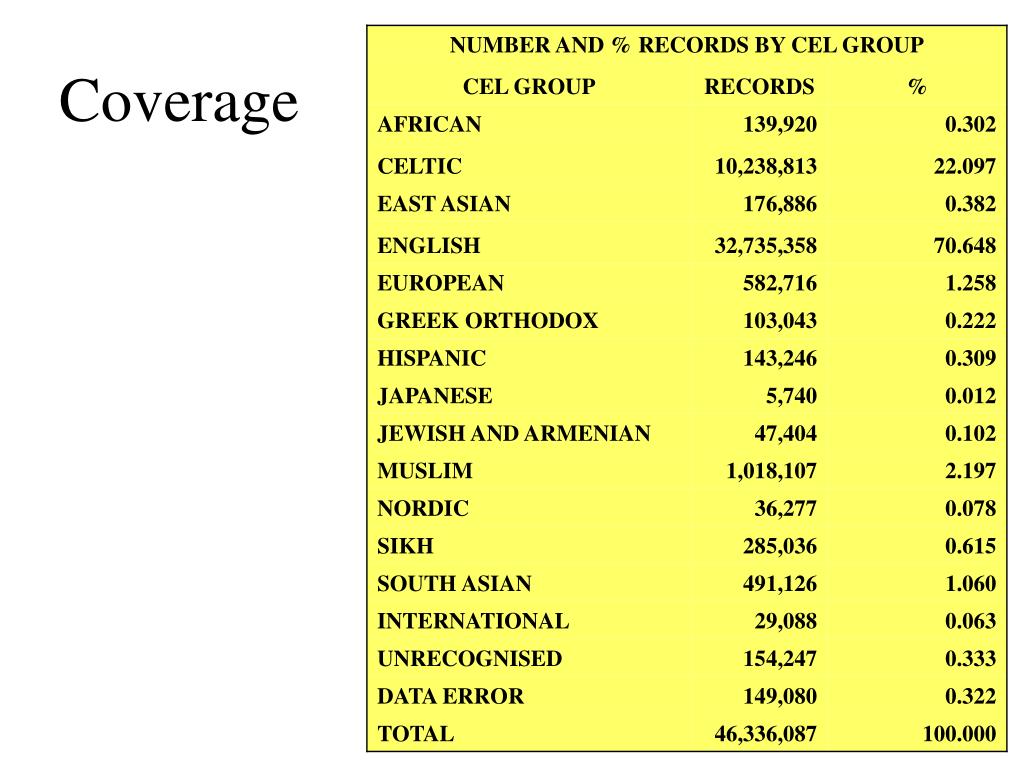 Coverage

NUMBER AND % RECORDS BY CEL GROUP

| CEL GROUP | RECORDS | % |
|---|---|---|
| AFRICAN | 139,920 | 0.302 |
| CELTIC | 10,238,813 | 22.097 |
| EAST ASIAN | 176,886 | 0.382 |
| ENGLISH | 32,735,358 | 70.648 |
| EUROPEAN | 582,716 | 1.258 |
| GREEK ORTHODOX | 103,043 | 0.222 |
| HISPANIC | 143,246 | 0.309 |
| JAPANESE | 5,740 | 0.012 |
| JEWISH AND ARMENIAN | 47,404 | 0.102 |
| MUSLIM | 1,018,107 | 2.197 |
| NORDIC | 36,277 | 0.078 |
| SIKH | 285,036 | 0.615 |
| SOUTH ASIAN | 491,126 | 1.060 |
| INTERNATIONAL | 29,088 | 0.063 |
| UNRECOGNISED | 154,247 | 0.333 |
| DATA ERROR | 149,080 | 0.322 |
| TOTAL | 46,336,087 | 100.000 |